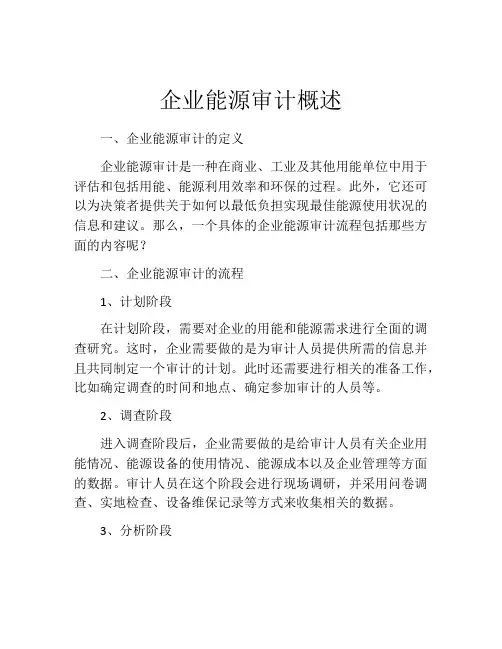 企业能源审计概述

一、企业能源审计的定义

企业能源审计是一种在商业、工业及其他用能单位中用于评估和包括用能、能源利用效率和环保的过程。此外，它还可以为决策者提供关于如何以最低负担实现最佳能源使用状况的信息和建议。那么，一个具体的企业能源审计流程包括那些方面的内容呢？

二、企业能源审计的流程

1、计划阶段

在计划阶段，需要对企业的用能和能源需求进行全面的调查研究。这时，企业需要做的是为审计人员提供所需的信息并且共同制定一个审计的计划。此时还需要进行相关的准备工作，比如确定调查的时间和地点、确定参加审计的人员等。

2、调查阶段

进入调查阶段后，企业需要做的是给审计人员有关企业用能情况、能源设备的使用情况、能源成本以及企业管理等方面的数据。审计人员在这个阶段会进行现场调研，并采用问卷调查、实地检查、设备维保记录等方式来收集相关的数据。

3、分析阶段